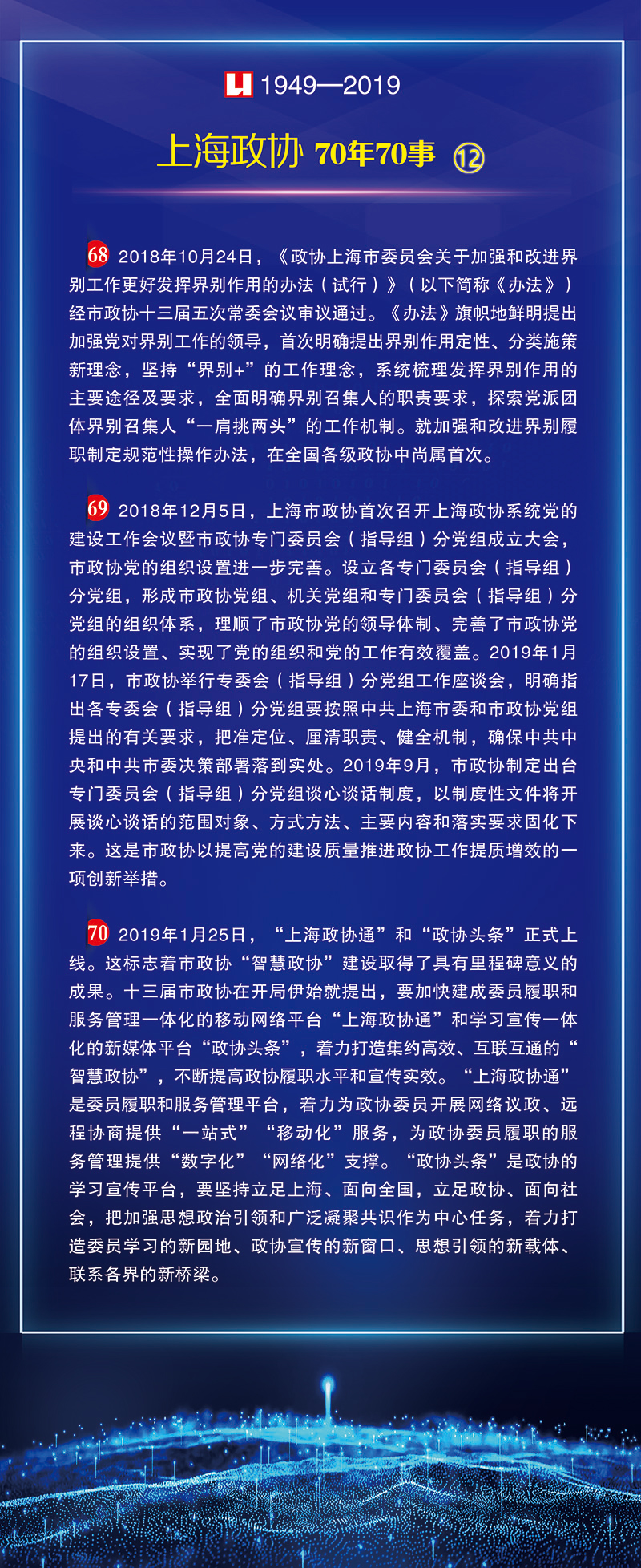 1949—2019

上海政协 70年70事 ⑫

68 2018年10月24日，《政协上海市委员会关于加强和改进界别工作更好发挥界别作用的办法（试行）》（以下简称《办法》）经市政协十三届五次常委会议审议通过。《办法》旗帜地鲜明提出加强党对界别工作的领导，首次明确提出界别作用定性、分类施策新理念，坚持“界别+”的工作理念，系统梳理发挥界别作用的主要途径及要求，全面明确界别召集人的职责要求，探索党派团体界别召集人“一肩挑两头”的工作机制。就加强和改进界别履职制定规范性操作办法，在全国各级政协中尚属首次。

69 2018年12月5日，上海市政协首次召开上海政协系统党的建设工作会议暨市政协专门委员会（指导组）分党组成立大会，市政协党的组织设置进一步完善。设立各专门委员会（指导组）分党组，形成市政协党组、机关党组和专门委员会（指导组）分党组的组织体系，理顺了市政协党的领导体制、完善了市政协党的组织设置、实现了党的组织和党的工作有效覆盖。2019年1月17日，市政协举行专委会（指导组）分党组工作座谈会，明确指出各专委会（指导组）分党组要按照中共上海市委和市政协党组提出的有关要求，把准定位、厘清职责、健全机制，确保中共中央和中共市委决策部署落到实处。2019年9月，市政协制定出台专门委员会（指导组）分党组谈心谈话制度，以制度性文件将开展谈心谈话的范围对象、方式方法、主要内容和落实要求固化下来。这是市政协以提高党的建设质量推进政协工作提质增效的一项创新举措。

70 2019年1月25日，“上海政协通”和“政协头条”正式上线。这标志着市政协“智慧政协”建设取得了具有里程碑意义的成果。十三届市政协在开局伊始就提出，要加快建成委员履职和服务管理一体化的移动网络平台“上海政协通”和学习宣传一体化的新媒体平台“政协头条”，着力打造集约高效、互联互通的“智慧政协”，不断提高政协履职水平和宣传实效。“上海政协通”是委员履职和服务管理平台，着力为政协委员开展网络议政、远程协商提供“一站式”“移动化”服务，为政协委员履职的服务管理提供“数字化”“网络化”支撑。“政协头条”是政协的学习宣传平台，要坚持立足上海、面向全国，立足政协、面向社会，把加强思想政治引领和广泛凝聚共识作为中心任务，着力打造委员学习的新园地、政协宣传的新窗口、思想引领的新载体、联系各界的新桥梁。